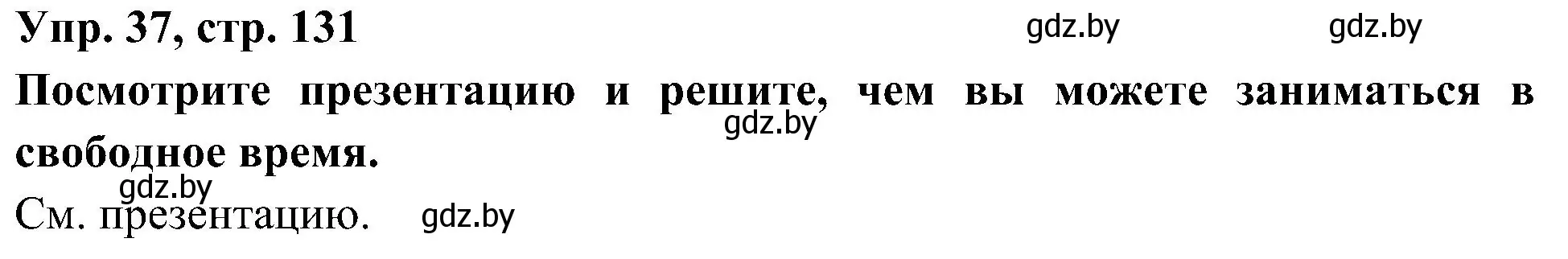 Упр. 37, стр. 131 gdz.by gdz.by

Посмотрите презентацию и решите, чем вы можете заниматься в свободное время.
gdz.by

gdz.by
См. презентацию. gdz.by